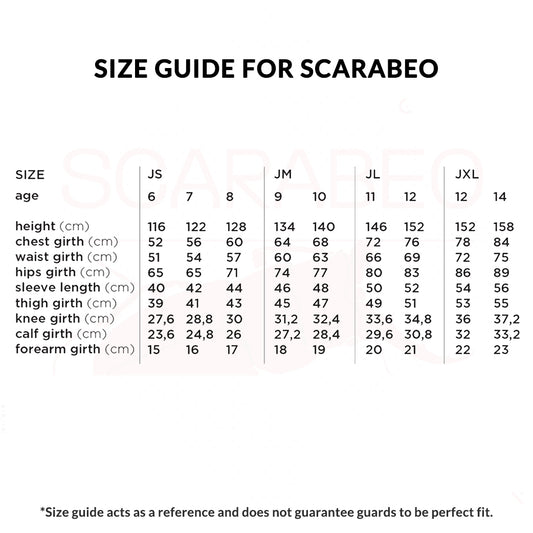 SIZE GUIDE FOR SCARABEO

SCARABEO

| SIZE | JS | | | JM | | JL | | JXL | |
|---|---|---|---|---|---|---|---|---|---|
| age | 6 | 7 | 8 | 9 | 10 | 11 | 12 | 12 | 14 |
| height (cm) | 116 | 122 | 128 | 134 | 140 | 146 | 152 | 152 | 158 |
| chest girth (cm) | 52 | 56 | 60 | 64 | 68 | 72 | 76 | 78 | 84 |
| waist girth (cm) | 51 | 54 | 57 | 60 | 63 | 66 | 69 | 72 | 75 |
| hips girth (cm) | 65 | 65 | 71 | 74 | 77 | 80 | 83 | 86 | 89 |
| sleeve length (cm) | 40 | 42 | 44 | 46 | 48 | 50 | 52 | 54 | 56 |
| thigh girth (cm) | 39 | 41 | 43 | 45 | 47 | 49 | 51 | 53 | 55 |
| knee girth (cm) | 27,6 | 28,8 | 30 | 31,2 | 32,4 | 33,6 | 34,8 | 36 | 37,2 |
| calf girth (cm) | 23,6 | 24,8 | 26 | 27,2 | 28,4 | 29,6 | 30,8 | 32 | 33,2 |
| forearm girth (cm) | 15 | 16 | 17 | 18 | 19 | 20 | 21 | 22 | 23 |

*Size guide acts as a reference and does not guarantee guards to be perfect fit.